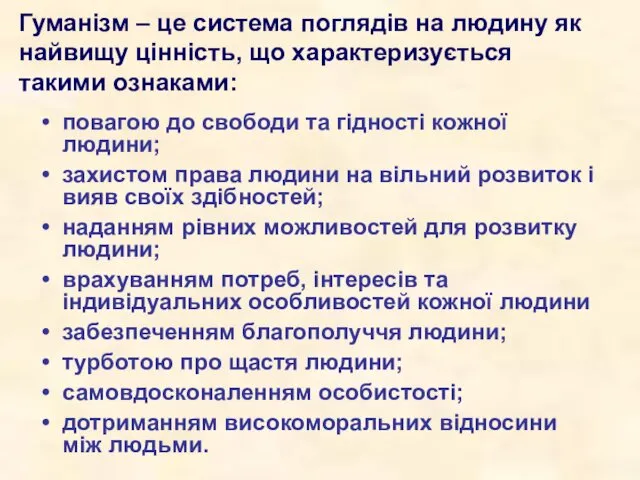 Гуманізм – це система поглядів на людину як найвищу цінність, що характеризується такими ознаками:

• повагою до свободи та гідності кожної людини;
• захистом права людини на вільний розвиток і вияв своїх здібностей;
• наданням рівних можливостей для розвитку людини;
• врахуванням потреб, інтересів та індивідуальних особливостей кожної людини
• забезпеченням благополуччя людини;
• турботою про щастя людини;
• самовдосконаленням особистості;
• дотриманням високоморальних відносини між людьми.